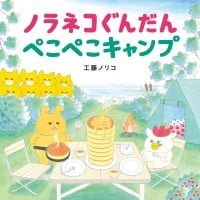 ノラネコぐんだん
ぺこぺこキャンプ

工藤ノリコ